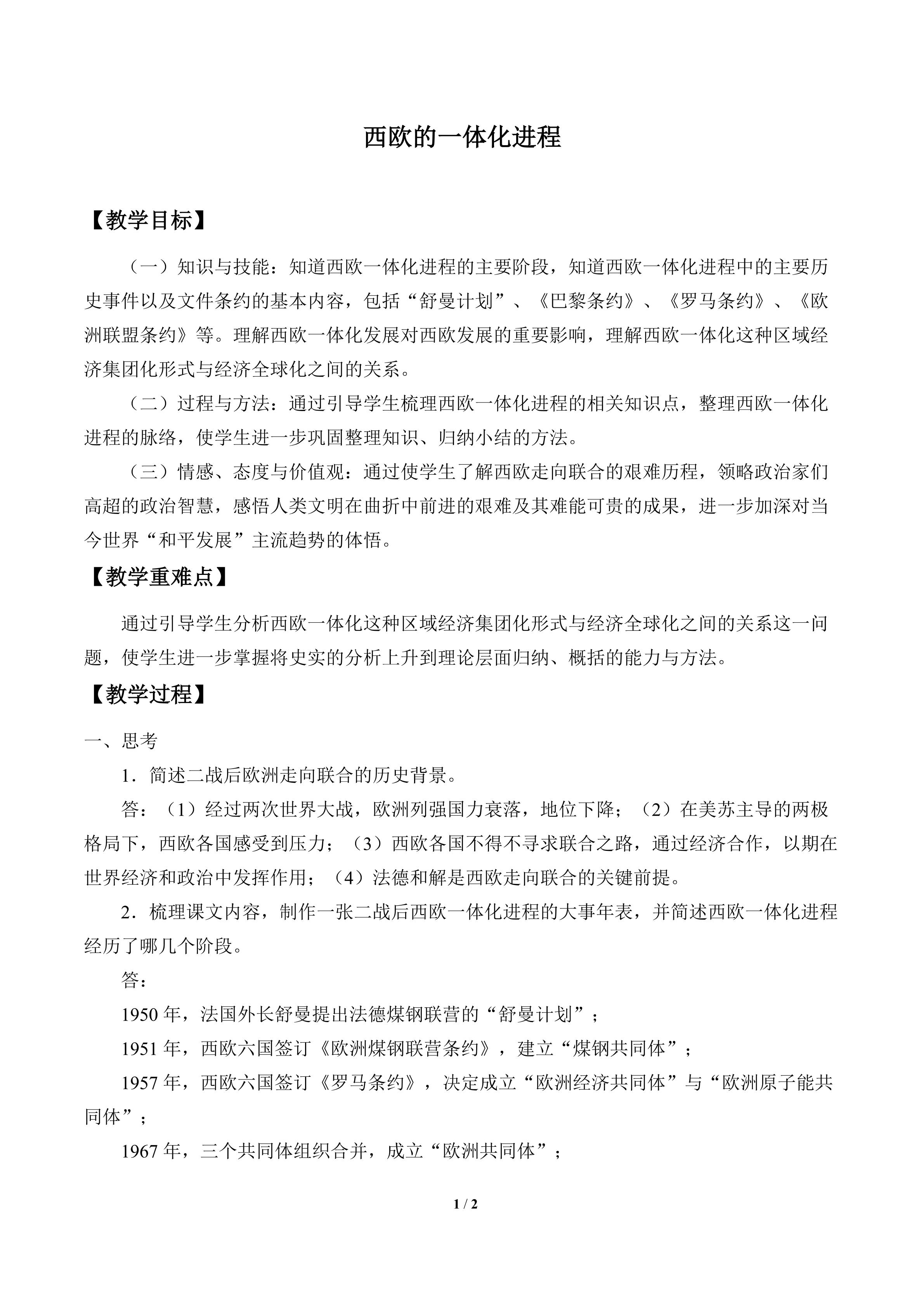 西欧的一体化进程

【教学目标】

（一）知识与技能：知道西欧一体化进程的主要阶段，知道西欧一体化进程中的主要历史事件以及文件条约的基本内容，包括“舒曼计划”、《巴黎条约》、《罗马条约》、《欧洲联盟条约》等。理解西欧一体化发展对西欧发展的重要影响，理解西欧一体化这种区域经济集团化形式与经济全球化之间的关系。

（二）过程与方法：通过引导学生梳理西欧一体化进程的相关知识点，整理西欧一体化进程的脉络，使学生进一步巩固整理知识、归纳小结的方法。

（三）情感、态度与价值观：通过使学生了解西欧走向联合的艰难历程，领略政治家们高超的政治智慧，感悟人类文明在曲折中前进的艰难及其难能可贵的成果，进一步加深对当今世界“和平发展”主流趋势的体悟。

【教学重难点】

通过引导学生分析西欧一体化这种区域经济集团化形式与经济全球化之间的关系这一问题，使学生进一步掌握将史实的分析上升到理论层面归纳、概括的能力与方法。

【教学过程】

一、思考

1．简述二战后欧洲走向联合的历史背景。

答：（1）经过两次世界大战，欧洲列强国力衰落，地位下降；（2）在美苏主导的两极格局下，西欧各国感受到压力；（3）西欧各国不得不寻求联合之路，通过经济合作，以期在世界经济和政治中发挥作用；（4）法德和解是西欧走向联合的关键前提。

2．梳理课文内容，制作一张二战后西欧一体化进程的大事年表，并简述西欧一体化进程经历了哪几个阶段。

答：

1950 年，法国外长舒曼提出法德煤钢联营的“舒曼计划”；

1951 年，西欧六国签订《欧洲煤钢联营条约》，建立“煤钢共同体”；

1957 年，西欧六国签订《罗马条约》，决定成立“欧洲经济共同体”与“欧洲原子能共同体”；

1967 年，三个共同体组织合并，成立“欧洲共同体”；

1 / 2